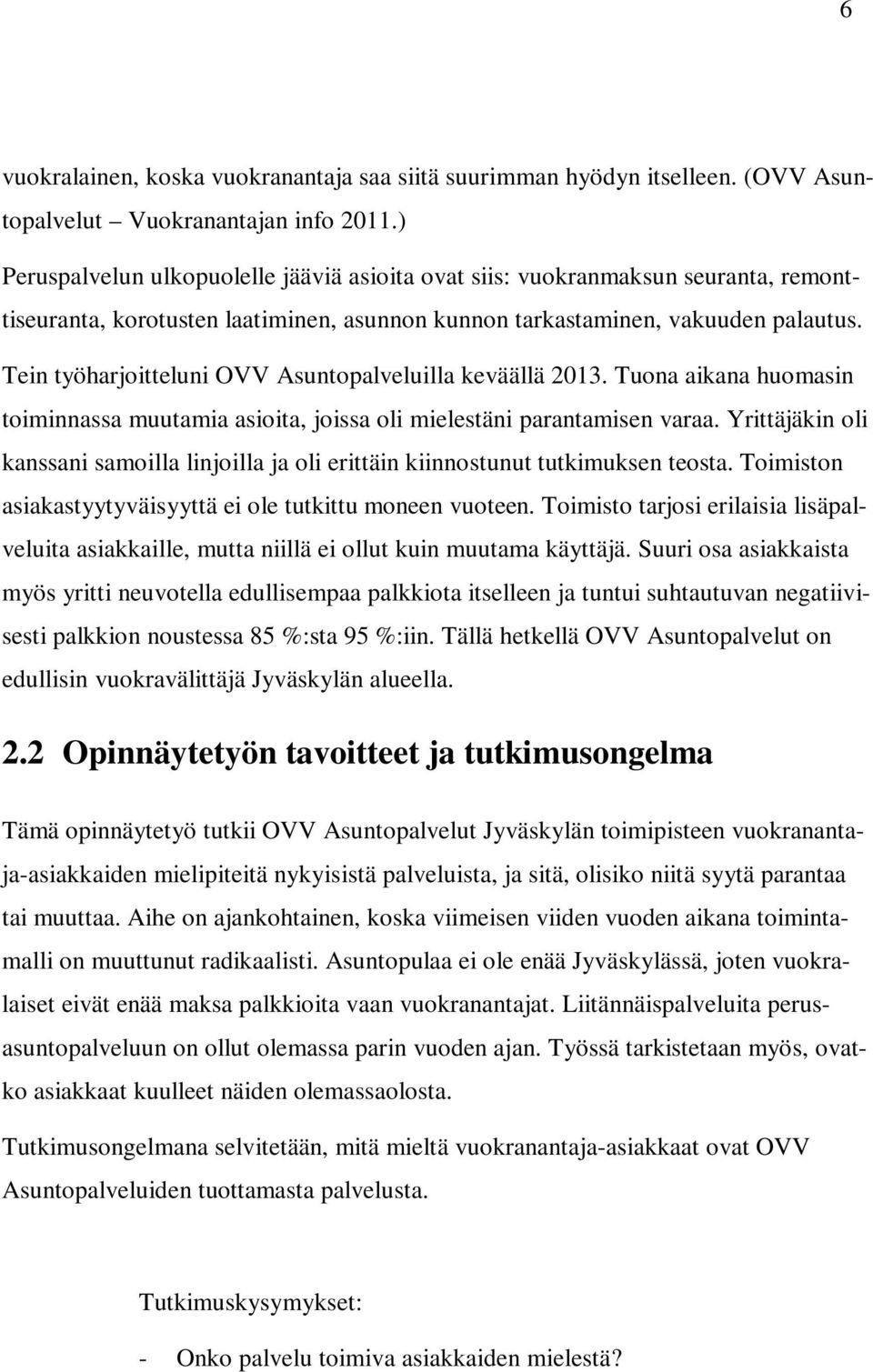 6

vuokralainen, koska vuokranantaja saa siitä suurimman hyödyn itselleen. (OVV Asuntopalvelut – Vuokranantajan info 2011.)

Peruspalvelun ulkopuolelle jääviä asioita ovat siis: vuokranmaksun seuranta, remonttiseuranta, korotusten laatiminen, asunnon kunnon tarkastaminen, vakuuden palautus.

Tein työharjoitteluni OVV Asuntopalveluilla keväällä 2013. Tuona aikana huomasin toiminnassa muutamia asioita, joissa oli mielestäni parantamisen varaa. Yrittäjäkin oli kanssani samoilla linjoilla ja oli erittäin kiinnostunut tutkimuksen teosta. Toimiston asiakastyytyväisyyttä ei ole tutkittu moneen vuoteen. Toimisto tarjosi erilaisia lisäpalveluita asiakkaille, mutta niillä ei ollut kuin muutama käyttäjä. Suuri osa asiakkaista myös yritti neuvotella edullisempaa palkkiota itselleen ja tuntui suhtautuvan negatiivisesti palkkion noustessa 85 %:sta 95 %:iin. Tällä hetkellä OVV Asuntopalvelut on edullisin vuokravälittäjä Jyväskylän alueella.

2.2 Opinnäytetyön tavoitteet ja tutkimusongelma

Tämä opinnäytetyö tutkii OVV Asuntopalvelut Jyväskylän toimipisteen vuokranantaja-asiakkaiden mielipiteitä nykyisistä palveluista, ja sitä, olisiko niitä syytä parantaa tai muuttaa. Aihe on ajankohtainen, koska viimeisen viiden vuoden aikana toimintamalli on muuttunut radikaalisti. Asuntopulaa ei ole enää Jyväskylässä, joten vuokralaiset eivät enää maksa palkkioita vaan vuokranantajat. Liitännäispalveluita perusasuntopalveluun on ollut olemassa parin vuoden ajan. Työssä tarkistetaan myös, ovatko asiakkaat kuulleet näiden olemassaolosta.

Tutkimusongelmana selvitetään, mitä mieltä vuokranantaja-asiakkaat ovat OVV Asuntopalveluiden tuottamasta palvelusta.

Tutkimuskysymykset:

- Onko palvelu toimiva asiakkaiden mielestä?